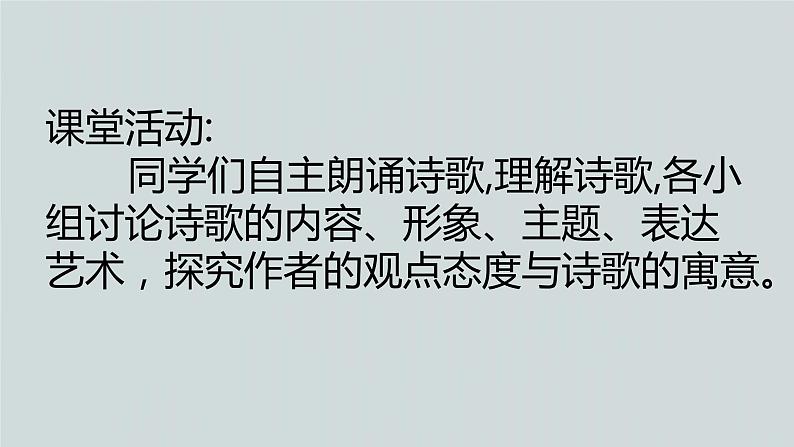 课堂活动:

同学们自主朗诵诗歌,理解诗歌,各小组讨论诗歌的内容、形象、主题、表达艺术，探究作者的观点态度与诗歌的寓意。